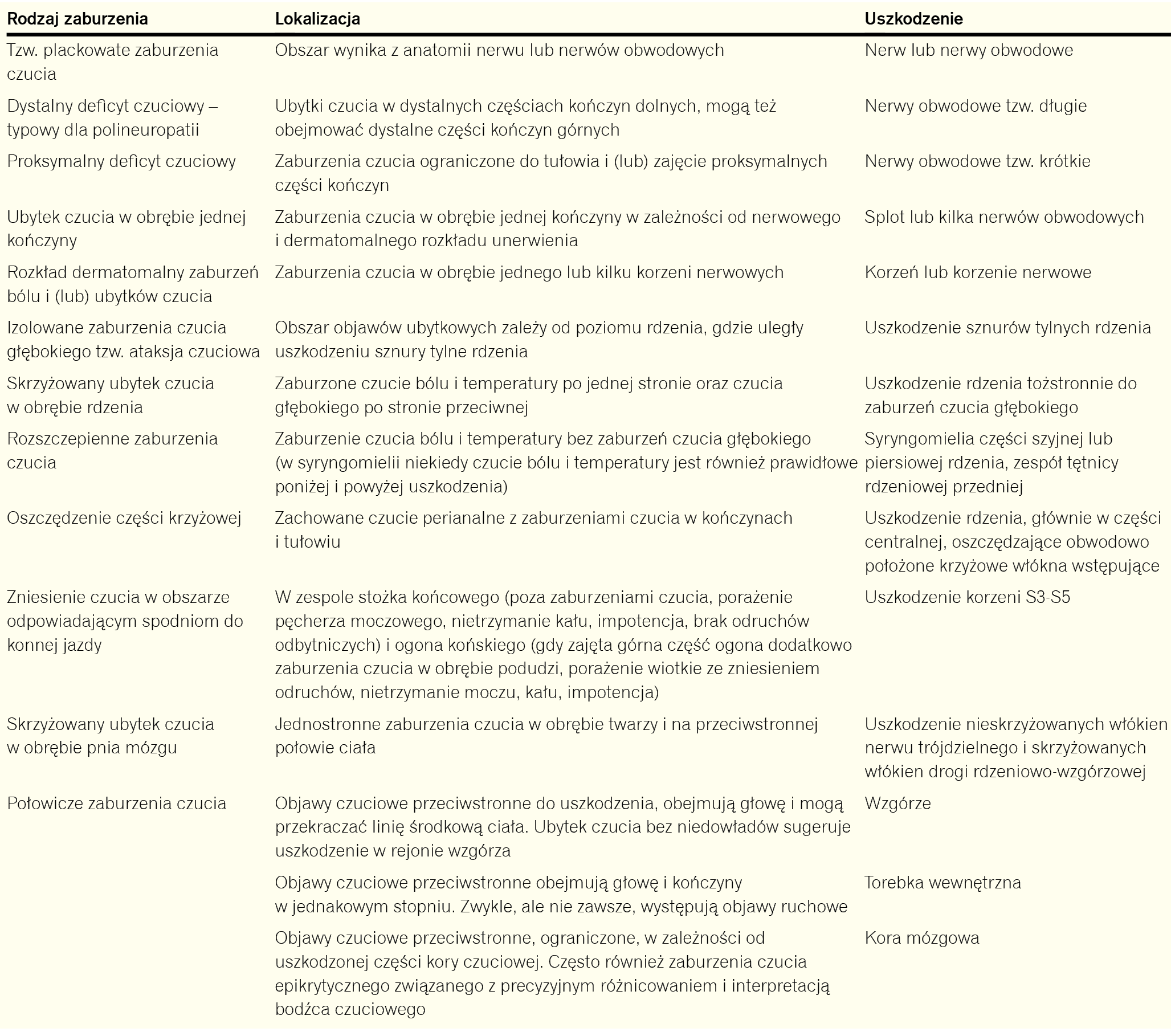 | Rodzaj zaburzenia | Lokalizacja | Uszkodzenie |
|---|---|---|
| Tzw. plackowate zaburzenia czucia | Obszar wynika z anatomii nerwu lub nerwów obwodowych | Nerw lub nerwy obwodowe |
| Dystalny deficyt czuciowy – typowy dla polineuropatii | Ubytki czucia w dystalnych częściach kończyn dolnych, mogą też obejmować dystalne części kończyn górnych | Nerwy obwodowe tzw. długie |
| Proksymalny deficyt czuciowy | Zaburzenia czucia ograniczone do tułowia i (lub) zajęcie proksymalnych części kończyn | Nerwy obwodowe tzw. krótkie |
| Ubytek czucia w obrębie jednej kończyny | Zaburzenia czucia w obrębie jednej kończyny w zależności od nerwowego i dermatomalnego rozkładu unerwienia | Splot lub kilka nerwów obwodowych |
| Rozkład dermatomalny zaburzeń bólu i (lub) ubytków czucia | Zaburzenia czucia w obrębie jednego lub kilku korzeni nerwowych | Korzeń lub korzenie nerwowe |
| Izolowane zaburzenia czucia głębokiego tzw. ataksja czuciowa | Obszar objawów ubytkowych zależy od poziomu rdzenia, gdzie uległy uszkodzeniu sznury tylne rdzenia | Uszkodzenie sznurów tylnych rdzenia |
| Skrzyżowany ubytek czucia w obrębie rdzenia | Zaburzone czucie bólu i temperatury po jednej stronie oraz czucia głębokiego po stronie przeciwnej | Uszkodzenie rdzenia tożstronnie do zaburzeń czucia głębokiego |
| Rozszczepienne zaburzenia czucia | Zaburzenie czucia bólu i temperatury bez zaburzeń czucia głębokiego (w syryngomielii niekiedy czucie bólu i temperatury jest również prawidłowe poniżej i powyżej uszkodzenia) | Syryngomielia części szyjnej lub piersiowej rdzenia, zespół tętnicy rdzeniowej przedniej |
| Oszczędzenie części krzyżowej | Zachowane czucie perianalne z zaburzeniami czucia w kończynach i tułowiu | Uszkodzenie rdzenia, głównie w części centralnej, oszczędzające obwodowo położone krzyżowe włókna wstępujące |
| Zniesienie czucia w obszarze odpowiadającym spodniom do konnej jazdy | W zespole stożka końcowego (poza zaburzeniami czucia, porażenie pęcherza moczowego, nietrzymanie kału, impotencja, brak odruchów odbytniczych) i ogona końskiego (gdy zajęta górna część ogona dodatkowo zaburzenia czucia w obrębie podudzi, porażenie wiotkie ze zniesieniem odruchów, nietrzymanie moczu, kału, impotencja) | Uszkodzenie korzeni S3-S5 |
| Skrzyżowany ubytek czucia w obrębie pnia mózgu | Jednostronne zaburzenia czucia w obrębie twarzy i na przeciwstronnej połowie ciała | Uszkodzenie nieskrzyżowanych włókien nerwu trójdzielnego i skrzyżowanych włókien drogi rdzeniowo-wzgórzowej |
| Połowicze zaburzenia czucia | Objawy czuciowe przeciwstronne do uszkodzenia, obejmują głowę i mogą przekraczać linię środkową ciała. Ubytek czucia bez niedowładów sugeruje uszkodzenie w rejonie wzgórza | Wzgórze |
|  | Objawy czuciowe przeciwstronne obejmują głowę i kończyny w jednakowym stopniu. Zwykle, ale nie zawsze, występują objawy ruchowe | Torebka wewnętrzna |
|  | Objawy czuciowe przeciwstronne, ograniczone, w zależności od uszkodzonej części kory czuciowej. Często również zaburzenia czucia epikrytycznego związanego z precyzyjnym różnicowaniem i interpretacją bodźca czuciowego | Kora mózgowa |